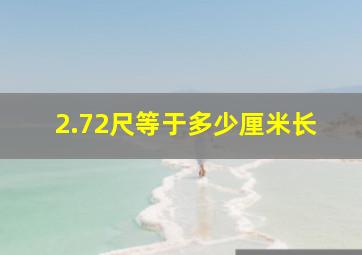 2.72尺等于多少厘米长